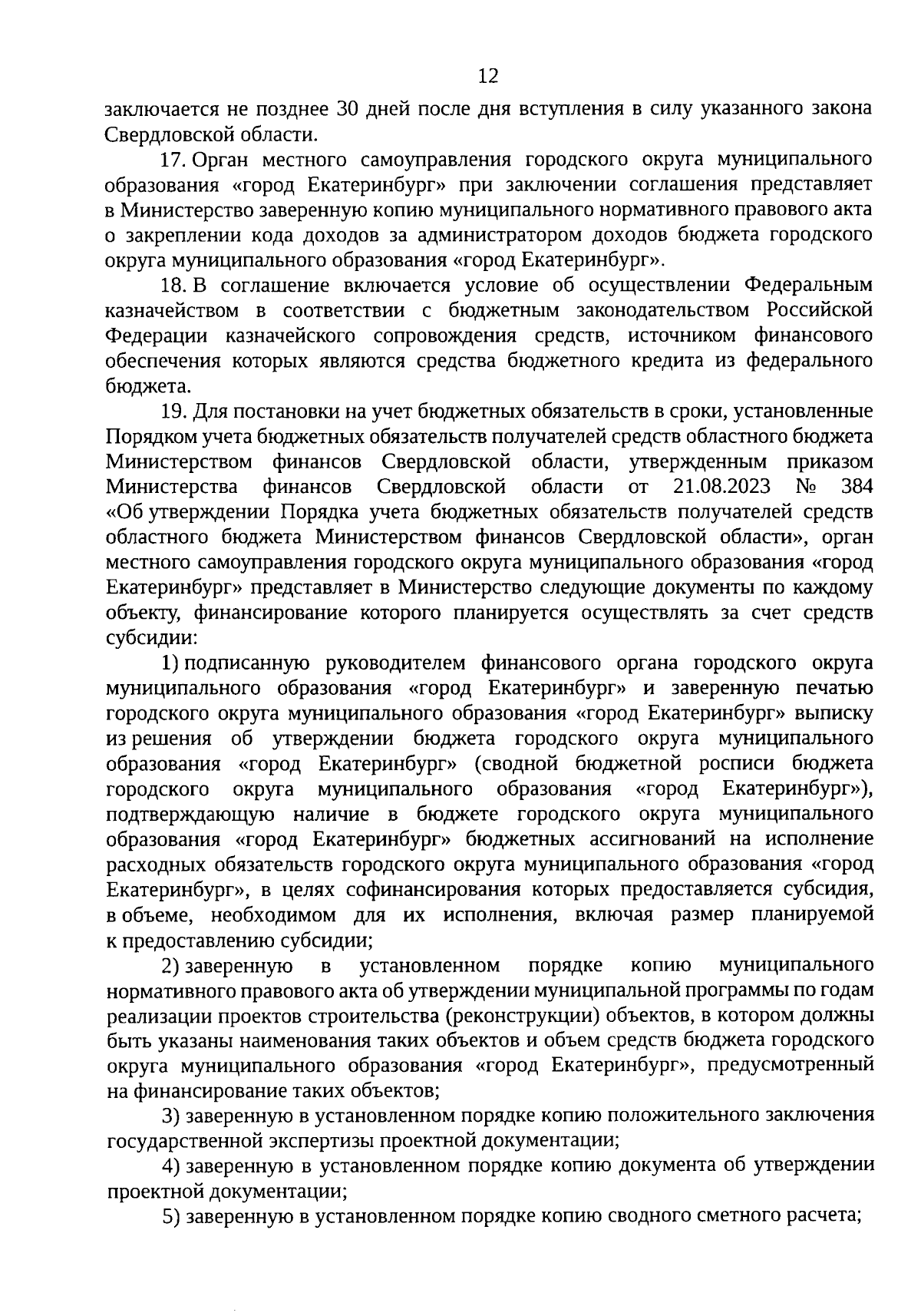 12

заключается не позднее 30 дней после дня вступления в силу указанного закона Свердловской области.

17. Орган местного самоуправления городского округа муниципального образования «город Екатеринбург» при заключении соглашения представляет в Министерство заверенную копию муниципального нормативного правового акта о закреплении кода доходов за администратором доходов бюджета городского округа муниципального образования «город Екатеринбург».

18. В соглашение включается условие об осуществлении Федеральным казначейством в соответствии с бюджетным законодательством Российской Федерации казначейского сопровождения средств, источником финансового обеспечения которых являются средства бюджетного кредита из федерального бюджета.

19. Для постановки на учет бюджетных обязательств в сроки, установленные Порядком учета бюджетных обязательств получателей средств областного бюджета Министерством финансов Свердловской области, утвержденным приказом Министерства финансов Свердловской области от 21.08.2023 № 384 «Об утверждении Порядка учета бюджетных обязательств получателей средств областного бюджета Министерством финансов Свердловской области», орган местного самоуправления городского округа муниципального образования «город Екатеринбург» представляет в Министерство следующие документы по каждому объекту, финансирование которого планируется осуществлять за счет средств субсидии:

1) подписанную руководителем финансового органа городского округа муниципального образования «город Екатеринбург» и заверенную печатью городского округа муниципального образования «город Екатеринбург» выписку из решения об утверждении бюджета городского округа муниципального образования «город Екатеринбург» (сводной бюджетной росписи бюджета городского округа муниципального образования «город Екатеринбург»), подтверждающую наличие в бюджете городского округа муниципального образования «город Екатеринбург» бюджетных ассигнований на исполнение расходных обязательств городского округа муниципального образования «город Екатеринбург», в целях софинансирования которых предоставляется субсидия, в объеме, необходимом для их исполнения, включая размер планируемой к предоставлению субсидии;

2) заверенную в установленном порядке копию муниципального нормативного правового акта об утверждении муниципальной программы по годам реализации проектов строительства (реконструкции) объектов, в котором должны быть указаны наименования таких объектов и объем средств бюджета городского округа муниципального образования «город Екатеринбург», предусмотренный на финансирование таких объектов;

3) заверенную в установленном порядке копию положительного заключения государственной экспертизы проектной документации;

4) заверенную в установленном порядке копию документа об утверждении проектной документации;

5) заверенную в установленном порядке копию сводного сметного расчета;